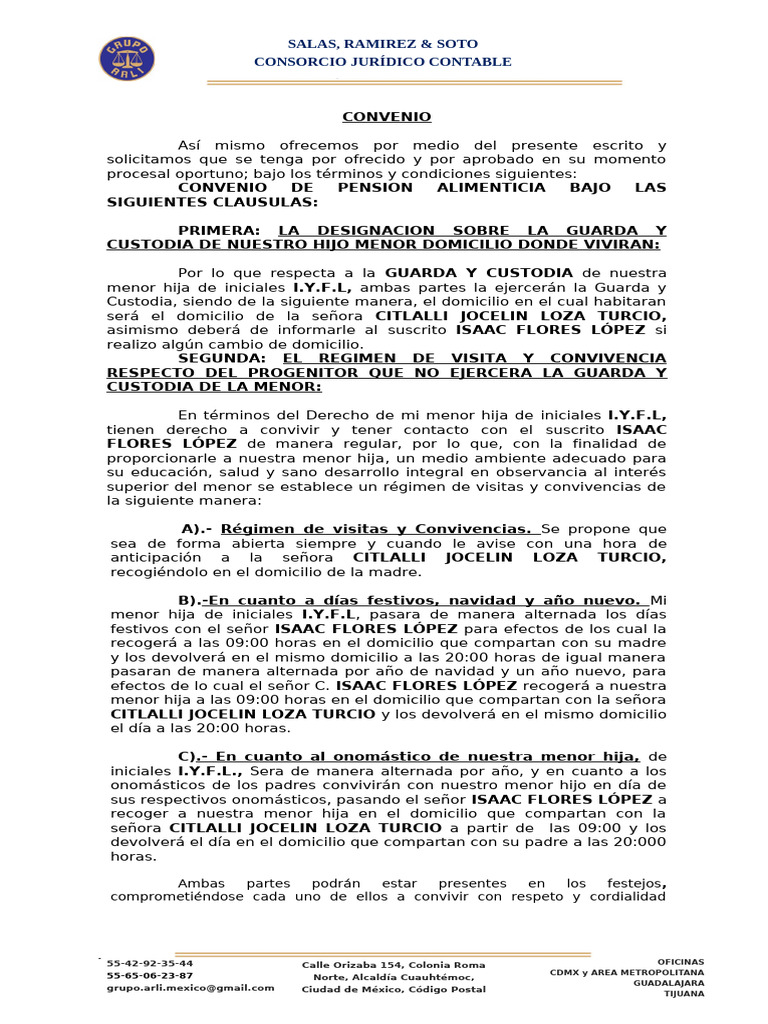 GRUPO ARLI

SALAS, RAMIREZ & SOTO
CONSORCIO JURÍDICO CONTABLE

CONVENIO

Así mismo ofrecemos por medio del presente escrito y solicitamos que se tenga por ofrecido y por aprobado en su momento procesal oportuno; bajo los términos y condiciones siguientes:
CONVENIO DE PENSION ALIMENTICIA BAJO LAS SIGUIENTES CLAUSULAS:

PRIMERA: LA DESIGNACION SOBRE LA GUARDA Y CUSTODIA DE NUESTRO HIJO MENOR DOMICILIO DONDE VIVIRAN:

Por lo que respecta a la GUARDA Y CUSTODIA de nuestra menor hija de iniciales I.Y.F.L, ambas partes la ejercerán la Guarda y Custodia, siendo de la siguiente manera, el domicilio en el cual habitaran será el domicilio de la señora CITLALLI JOCELIN LOZA TURCIO, asimismo deberá de informarle al suscrito ISAAC FLORES LÓPEZ si realizo algún cambio de domicilio.
SEGUNDA: EL REGIMEN DE VISITA Y CONVIVENCIA RESPECTO DEL PROGENITOR QUE NO EJERCERA LA GUARDA Y CUSTODIA DE LA MENOR:

En términos del Derecho de mi menor hija de iniciales I.Y.F.L, tienen derecho a convivir y tener contacto con el suscrito ISAAC FLORES LÓPEZ de manera regular, por lo que, con la finalidad de proporcionarle a nuestra menor hija, un medio ambiente adecuado para su educación, salud y sano desarrollo integral en observancia al interés superior del menor se establece un régimen de visitas y convivencias de la siguiente manera:

A).- Régimen de visitas y Convivencias. Se propone que sea de forma abierta siempre y cuando le avise con una hora de anticipación a la señora CITLALLI JOCELIN LOZA TURCIO, recogiéndolo en el domicilio de la madre.

B).-En cuanto a días festivos, navidad y año nuevo. Mi menor hija de iniciales I.Y.F.L, pasara de manera alternada los días festivos con el señor ISAAC FLORES LÓPEZ para efectos de los cual la recogerá a las 09:00 horas en el domicilio que compartan con su madre y los devolverá en el mismo domicilio a las 20:00 horas de igual manera pasaran de manera alternada por año de navidad y un año nuevo, para efectos de lo cual el señor C. ISAAC FLORES LÓPEZ recogerá a nuestra menor hija a las 09:00 horas en el domicilio que compartan con la señora CITLALLI JOCELIN LOZA TURCIO y los devolverá en el mismo domicilio el día a las 20:00 horas.

C).- En cuanto al onomástico de nuestra menor hija, de iniciales I.Y.F.L., Sera de manera alternada por año, y en cuanto a los onomásticos de los padres convivirán con nuestro menor hijo en día de sus respectivos onomásticos, pasando el señor ISAAC FLORES LÓPEZ a recoger a nuestra menor hija en el domicilio que compartan con la señora CITLALLI JOCELIN LOZA TURCIO a partir de las 09:00 y los devolverá el día en el domicilio que compartan con su padre a las 20:000 horas.

Ambas partes podrán estar presentes en los festejos, comprometiéndose cada uno de ellos a convivir con respeto y cordialidad

55-42-92-35-44
55-65-06-23-87
grupo.arli.mexico@gmail.com

Calle Orizaba 154, Colonia Roma Norte, Alcaldía Cuauhtémoc, Ciudad de México, Código Postal

OFICINAS
CDMX y AREA METROPOLITANA
GUADALAJARA
TIJUANA